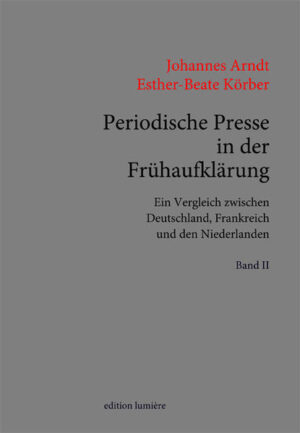 Johannes Arndt
Esther-Beate Körber

Periodische Presse in der Frühaufklärung

Ein Vergleich zwischen Deutschland, Frankreich und den Niederlanden

Band II

edition lumière